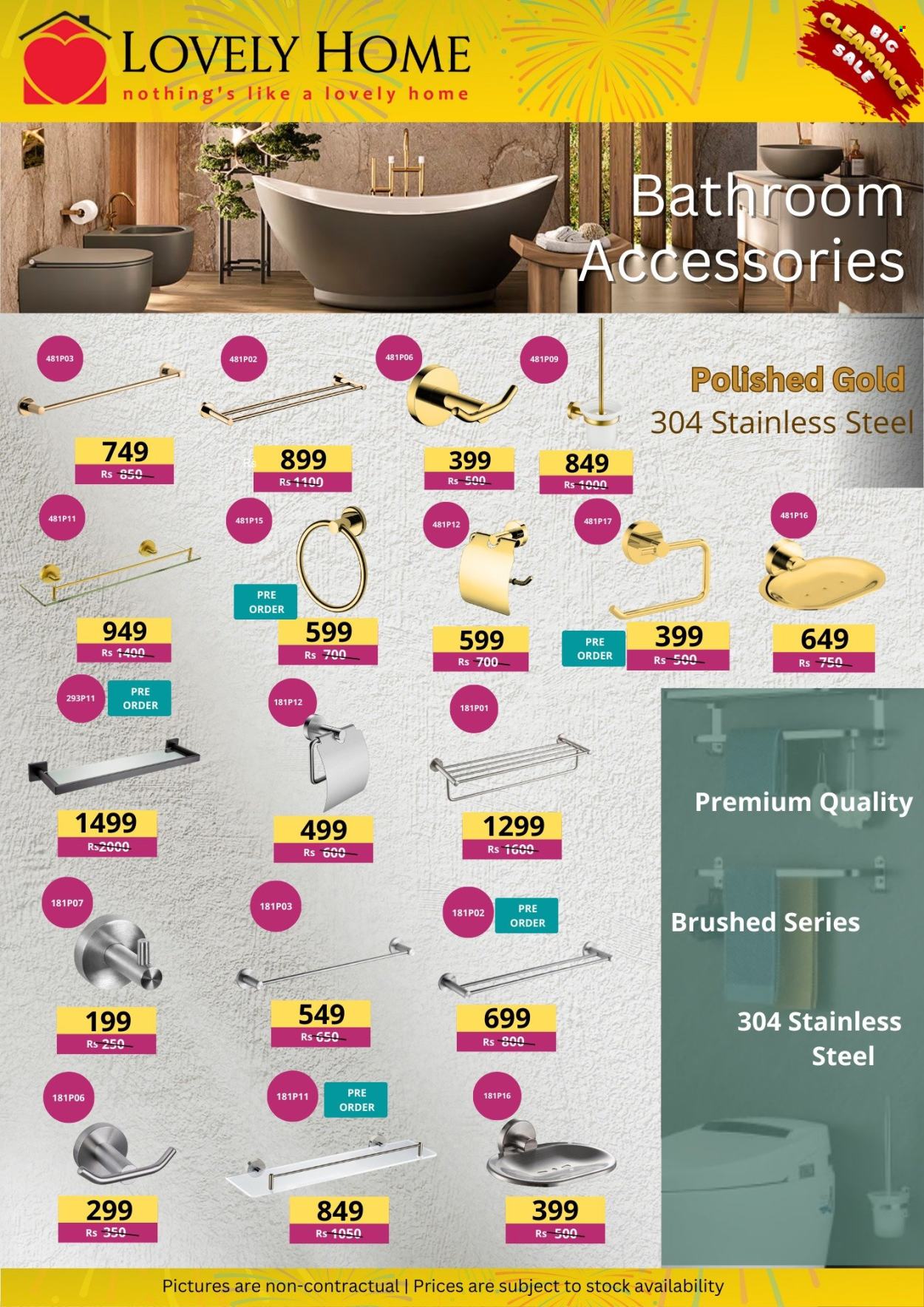 LOVELY HOME
nothing's like a lovely home

BIG CLEARANCE SALE

Bathroom Accessories

Polished Gold
304 Stainless Steel

481P03
749
Rs 850

481P02
899
Rs 1100

481P06
399
Rs 500

481P09
849
Rs 1000

481P11
949
Rs 1400

481P15
PRE ORDER
599
Rs 700

481P12
599
Rs 700

481P17
PRE ORDER
399
Rs 500

481P16
649
Rs 750

293P11
PRE ORDER
1499
Rs 2000

181P12
499
Rs 600

181P01
1299
Rs 1600

Premium Quality

Brushed Series

304 Stainless Steel

181P07
199
Rs 250

181P03
549
Rs 650

181P02
PRE ORDER
699
Rs 800

181P06
299
Rs 350

181P11
PRE ORDER
849
Rs 1050

181P16
399
Rs 500

Pictures are non-contractual | Prices are subject to stock availability